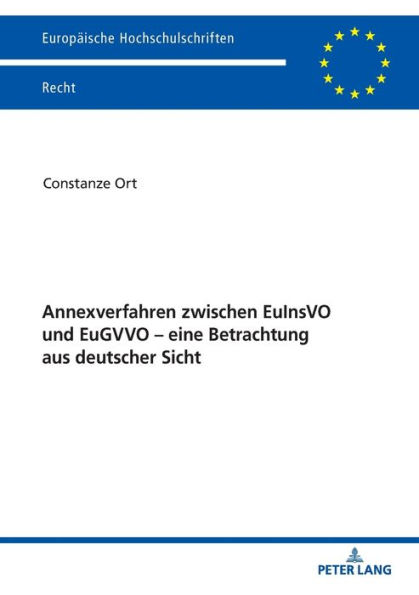 Europäische Hochschulschriften

Recht

Constanze Ort

Annexverfahren zwischen EuInsVO und EuGVVO – eine Betrachtung aus deutscher Sicht

PETER LANG